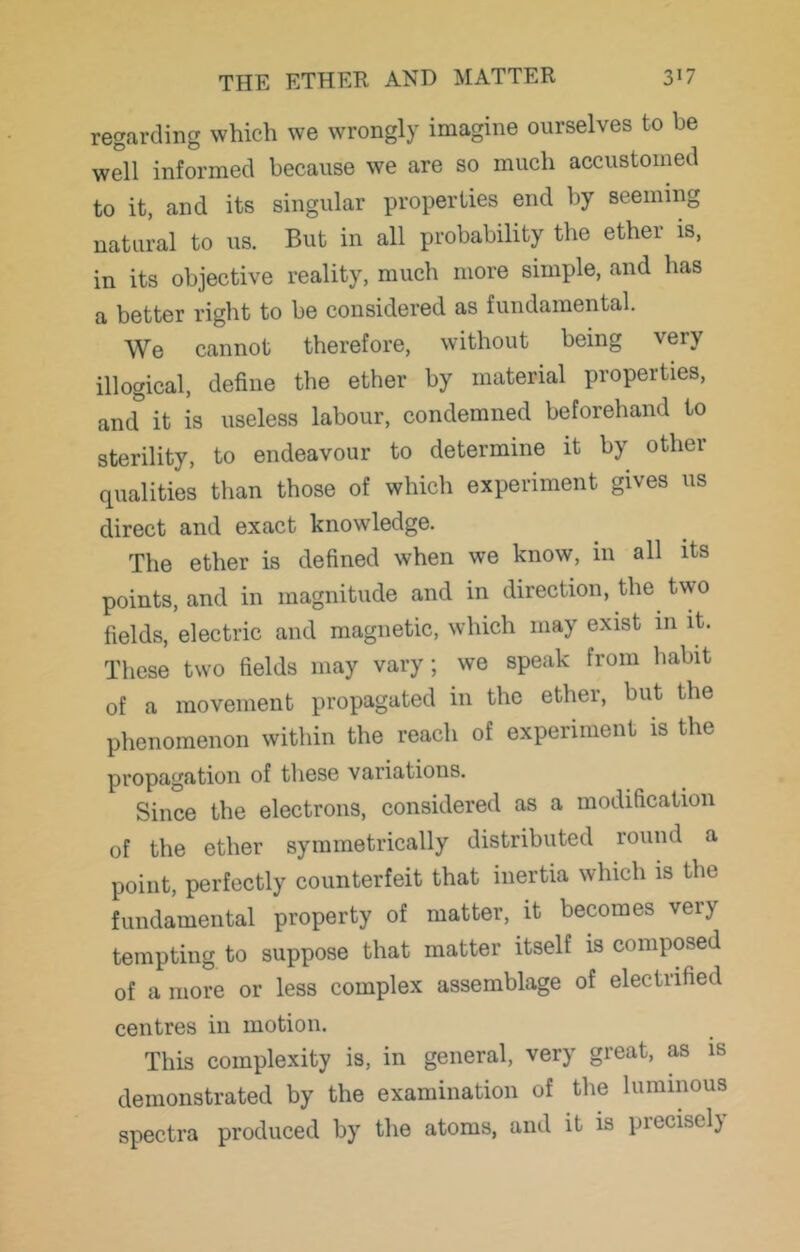 THE ETHER AND MATTER 317

regarding which we wrongly imagine ourselves to be well informed because we are so much accustomed to it, and its singular properties end by seeming natural to us. But in all probability the ether is, in its objective reality, much more simple, and has a better right to be considered as fundamental.

We cannot therefore, without being very illogical, define the ether by material properties, and it is useless labour, condemned beforehand to sterility, to endeavour to determine it by other qualities than those of which experiment gives us direct and exact knowledge.

The ether is defined when we know, in all its points, and in magnitude and in direction, the two fields, electric and magnetic, which may exist in it. These two fields may vary; we speak from habit of a movement propagated in the ether, but the phenomenon within the reach of experiment is the propagation of these variations.

Since the electrons, considered as a modification of the ether symmetrically distributed round a point, perfectly counterfeit that inertia which is the fundamental property of matter, it becomes very tempting to suppose that matter itself is composed of a more or less complex assemblage of electrified centres in motion.

This complexity is, in general, very great, as is demonstrated by the examination of the luminous spectra produced by the atoms, and it is precisely